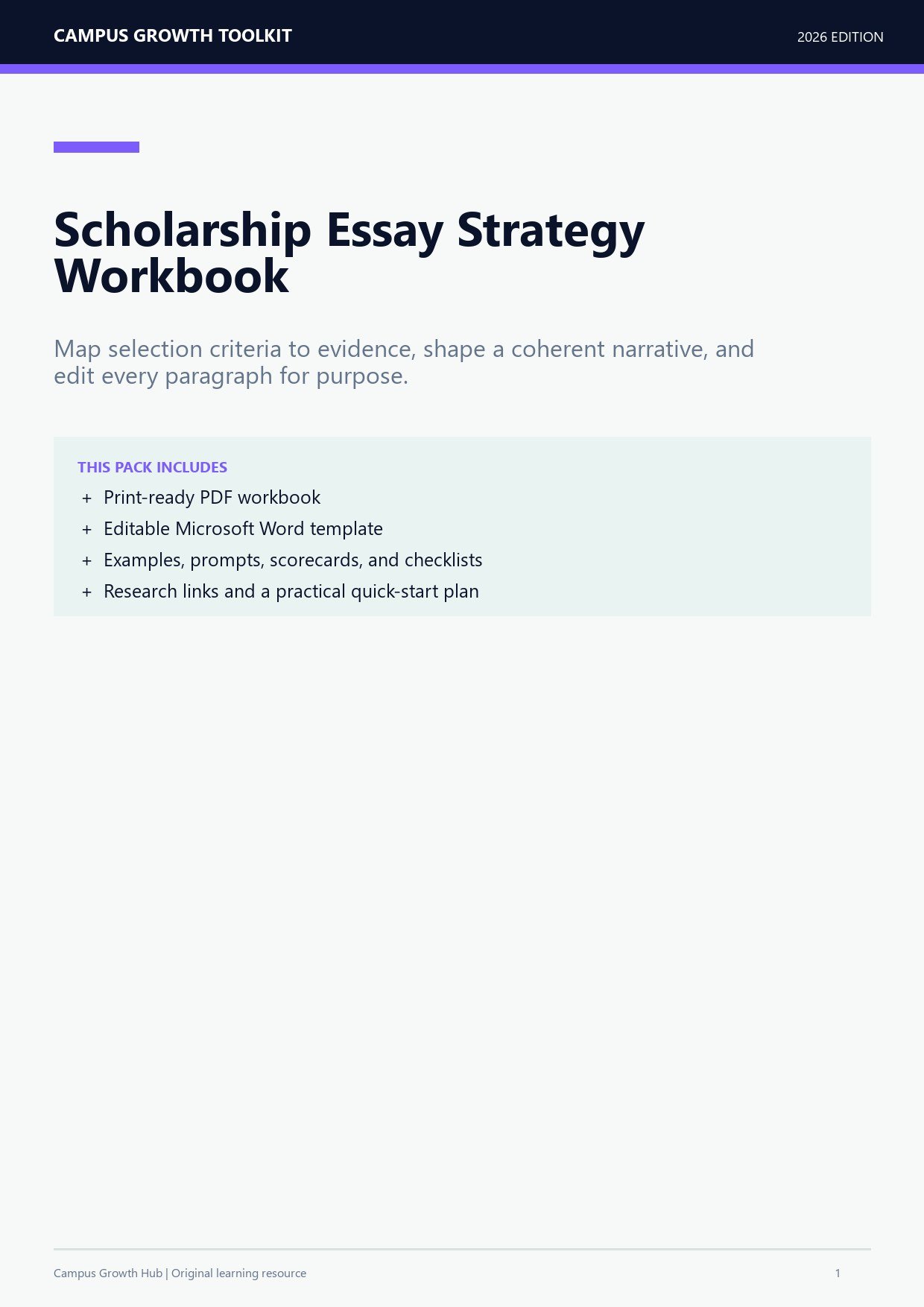 CAMPUS GROWTH TOOLKIT

2026 EDITION

Scholarship Essay Strategy Workbook

Map selection criteria to evidence, shape a coherent narrative, and edit every paragraph for purpose.

THIS PACK INCLUDES

+ Print-ready PDF workbook
+ Editable Microsoft Word template
+ Examples, prompts, scorecards, and checklists
+ Research links and a practical quick-start plan

Campus Growth Hub | Original learning resource

1